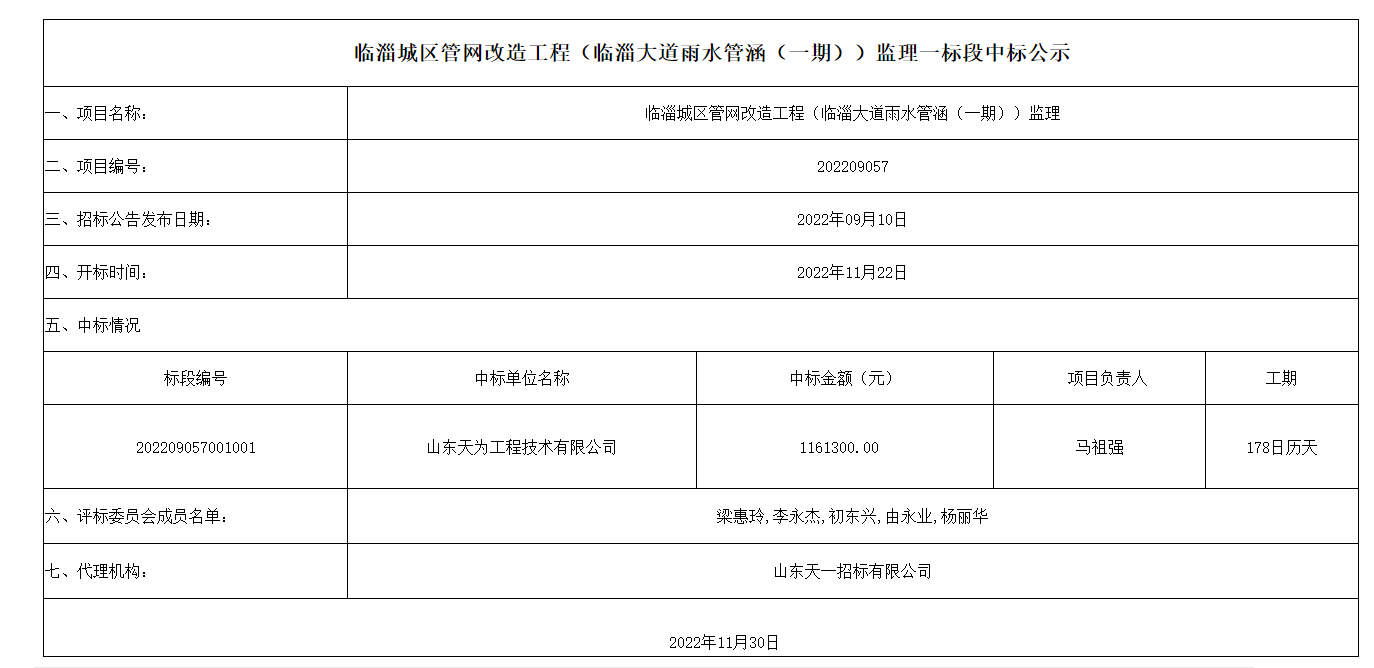 临淄城区管网改造工程（临淄大道雨水管涵（一期））监理一标段中标公示

一、项目名称： 临淄城区管网改造工程（临淄大道雨水管涵（一期））监理

二、项目编号： 202209057

三、招标公告发布日期： 2022年09月10日

四、开标时间： 2022年11月22日

五、中标情况

| 标段编号 | 中标单位名称 | 中标金额（元） | 项目负责人 | 工期 |
|---|---|---|---|---|
| 202209057001001 | 山东天为工程技术有限公司 | 1161300.00 | 马祖强 | 178日历天 |

六、评标委员会成员名单： 梁惠玲,李永杰,初东兴,由永业,杨丽华

七、代理机构： 山东天一招标有限公司

2022年11月30日